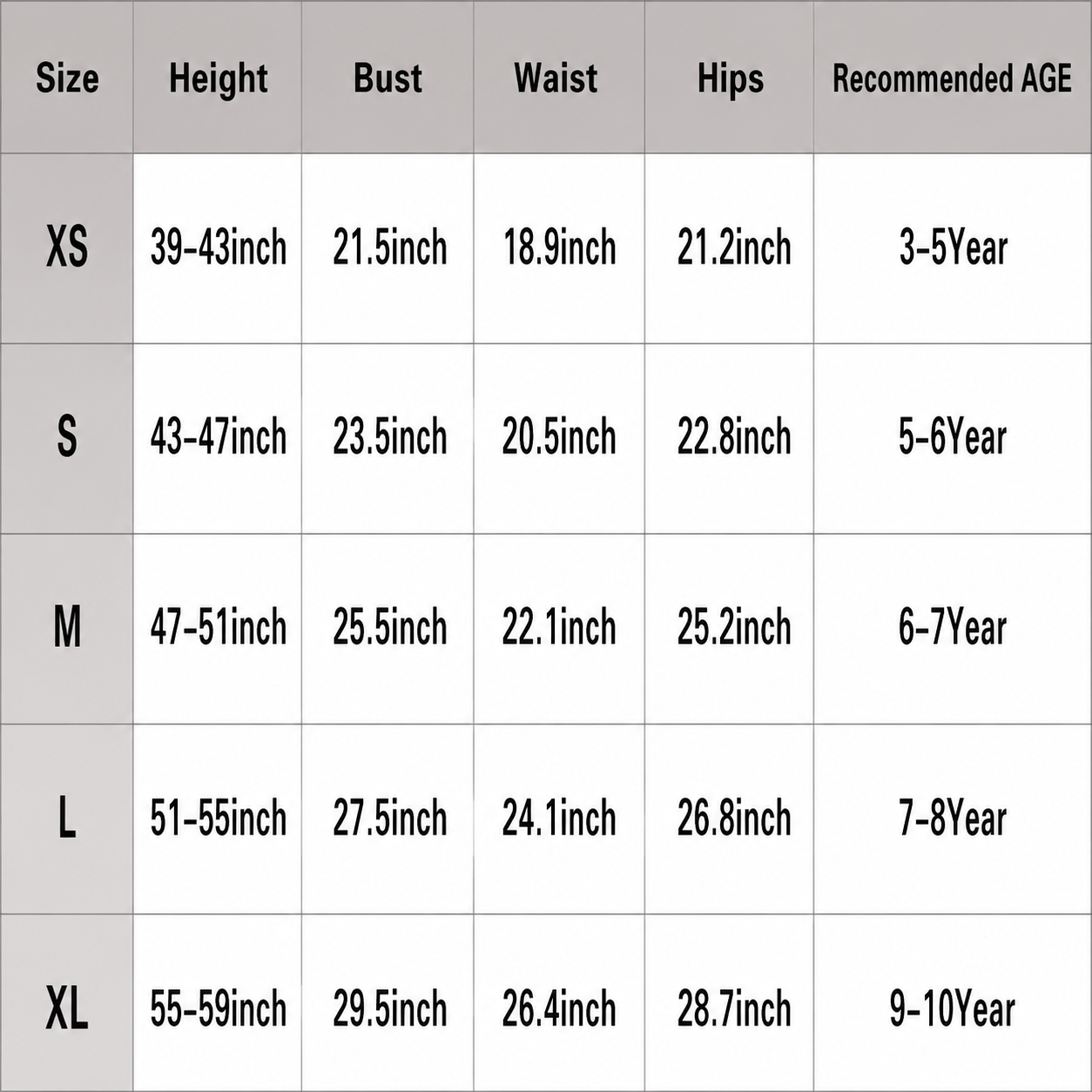 | Size | Height | Bust | Waist | Hips | Recommended AGE |
|---|---|---|---|---|---|
| XS | 39-43inch | 21.5inch | 18.9inch | 21.2inch | 3-5Year |
| S | 43-47inch | 23.5inch | 20.5inch | 22.8inch | 5-6Year |
| M | 47-51inch | 25.5inch | 22.1inch | 25.2inch | 6-7Year |
| L | 51-55inch | 27.5inch | 24.1inch | 26.8inch | 7-8Year |
| XL | 55-59inch | 29.5inch | 26.4inch | 28.7inch | 9-10Year |